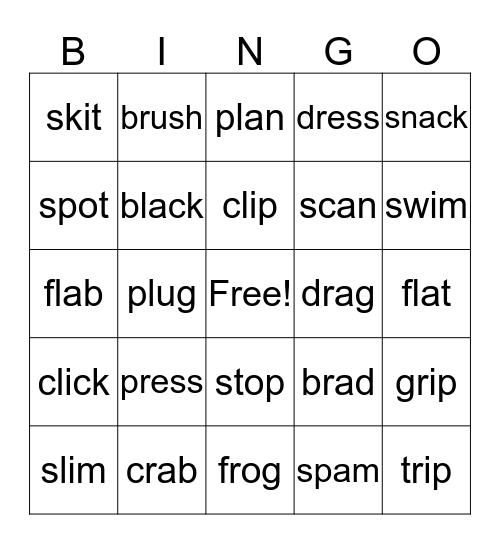 | B | I | N | G | O |
|---|---|---|---|---|
| skit | brush | plan | dress | snack |
| spot | black | clip | scan | swim |
| flab | plug | Free! | drag | flat |
| click | press | stop | brad | grip |
| slim | crab | frog | spam | trip |